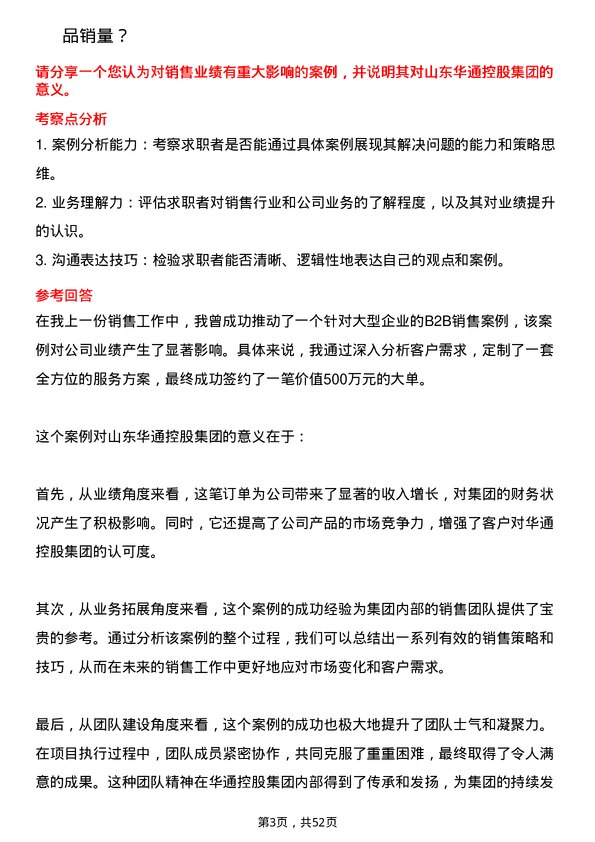 品销量？

请分享一个您认为对销售业绩有重大影响的案例，并说明其对山东华通控股集团的意义。

考察点分析

1. 案例分析能力：考察求职者是否能通过具体案例展现其解决问题的能力和策略思维。

2. 业务理解力：评估求职者对销售行业和公司业务的了解程度，以及其对业绩提升的认识。

3. 沟通表达技巧：检验求职者能否清晰、逻辑性地表达自己的观点和案例。

参考回答

在我上一份销售工作中，我曾成功推动了一个针对大型企业的B2B销售案例，该案例对公司业绩产生了显著影响。具体来说，我通过深入分析客户需求，定制了一套全方位的服务方案，最终成功签约了一笔价值500万元的大单。

这个案例对山东华通控股集团的意义在于：

首先，从业绩角度来看，这笔订单为公司带来了显著的收入增长，对集团的财务状况产生了积极影响。同时，它还提高了公司产品的市场竞争力，增强了客户对华通控股集团的认可度。

其次，从业务拓展角度来看，这个案例的成功经验为集团内部的销售团队提供了宝贵的参考。通过分析该案例的整个过程，我们可以总结出一系列有效的销售策略和技巧，从而在未来的销售工作中更好地应对市场变化和客户需求。

最后，从团队建设角度来看，这个案例的成功也极大地提升了团队士气和凝聚力。在项目执行过程中，团队成员紧密协作，共同克服了重重困难，最终取得了令人满意的成果。这种团队精神在华通控股集团内部得到了传承和发扬，为集团的持续发

第3页，共52页